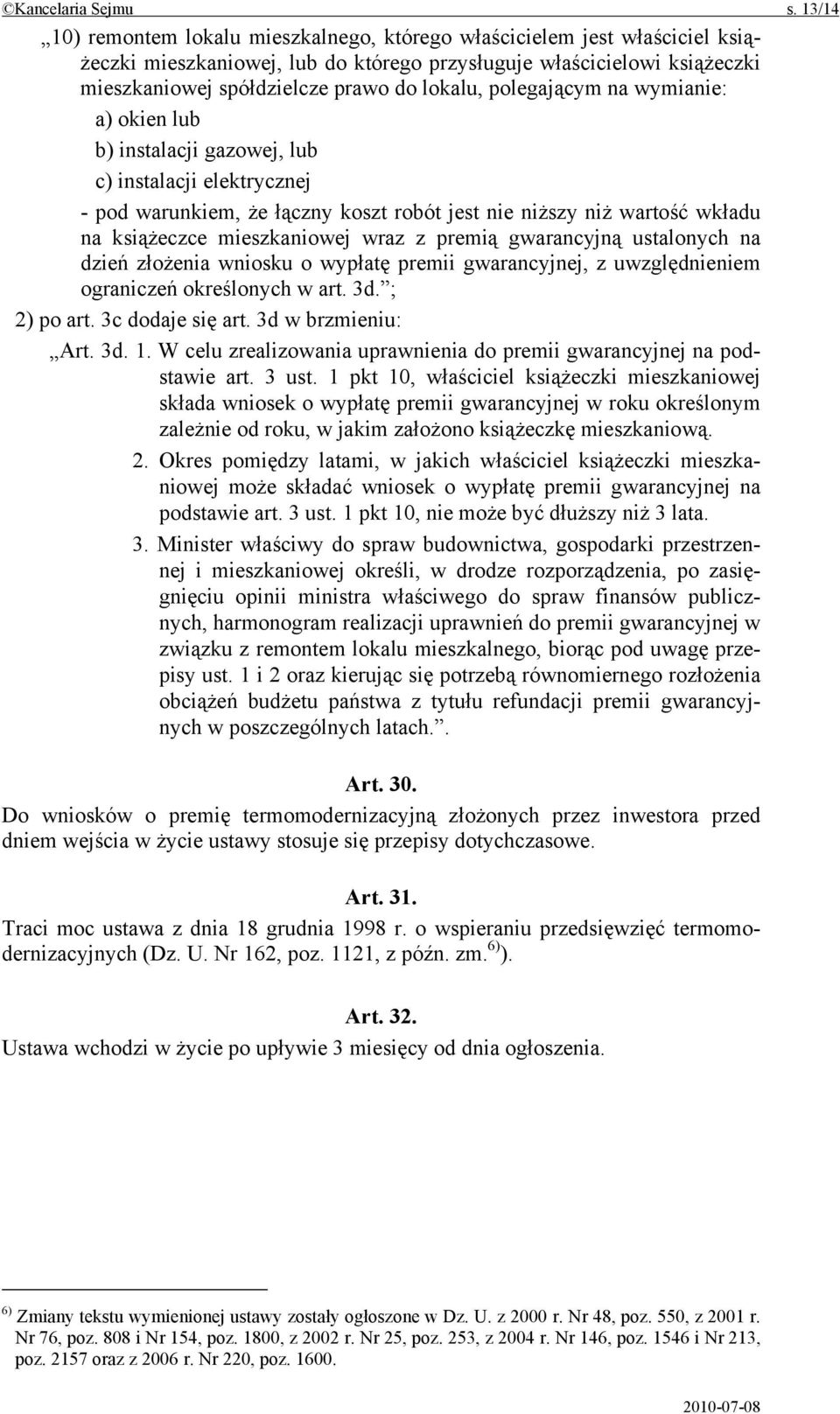 ©Kancelaria Sejmu s. 13/14

„10) remontem lokalu mieszkalnego, którego właścicielem jest właściciel książeczki mieszkaniowej, lub do którego przysługuje właścicielowi książeczki mieszkaniowej spółdzielcze prawo do lokalu, polegającym na wymianie:

a) okien lub

b) instalacji gazowej, lub

c) instalacji elektrycznej

- pod warunkiem, że łączny koszt robót jest nie niższy niż wartość wkładu na książeczce mieszkaniowej wraz z premią gwarancyjną ustalonych na dzień złożenia wniosku o wypłatę premii gwarancyjnej, z uwzględnieniem ograniczeń określonych w art. 3d.”;

2) po art. 3c dodaje się art. 3d w brzmieniu:

„Art. 3d. 1. W celu zrealizowania uprawnienia do premii gwarancyjnej na podstawie art. 3 ust. 1 pkt 10, właściciel książeczki mieszkaniowej składa wniosek o wypłatę premii gwarancyjnej w roku określonym zależnie od roku, w jakim założono książeczkę mieszkaniową.

2. Okres pomiędzy latami, w jakich właściciel książeczki mieszkaniowej może składać wniosek o wypłatę premii gwarancyjnej na podstawie art. 3 ust. 1 pkt 10, nie może być dłuższy niż 3 lata.

3. Minister właściwy do spraw budownictwa, gospodarki przestrzennej i mieszkaniowej określi, w drodze rozporządzenia, po zasięgnięciu opinii ministra właściwego do spraw finansów publicznych, harmonogram realizacji uprawnień do premii gwarancyjnej w związku z remontem lokalu mieszkalnego, biorąc pod uwagę przepisy ust. 1 i 2 oraz kierując się potrzebą równomiernego rozłożenia obciążeń budżetu państwa z tytułu refundacji premii gwarancyjnych w poszczególnych latach.”.

Art. 30.

Do wniosków o premię termomodernizacyjną złożonych przez inwestora przed dniem wejścia w życie ustawy stosuje się przepisy dotychczasowe.

Art. 31.

Traci moc ustawa z dnia 18 grudnia 1998 r. o wspieraniu przedsięwzięć termomodernizacyjnych (Dz. U. Nr 162, poz. 1121, z późn. zm.$^{6)}$).

Art. 32.

Ustawa wchodzi w życie po upływie 3 miesięcy od dnia ogłoszenia.

$^{6)}$ Zmiany tekstu wymienionej ustawy zostały ogłoszone w Dz. U. z 2000 r. Nr 48, poz. 550, z 2001 r. Nr 76, poz. 808 i Nr 154, poz. 1800, z 2002 r. Nr 25, poz. 253, z 2004 r. Nr 146, poz. 1546 i Nr 213, poz. 2157 oraz z 2006 r. Nr 220, poz. 1600.

2010-07-08